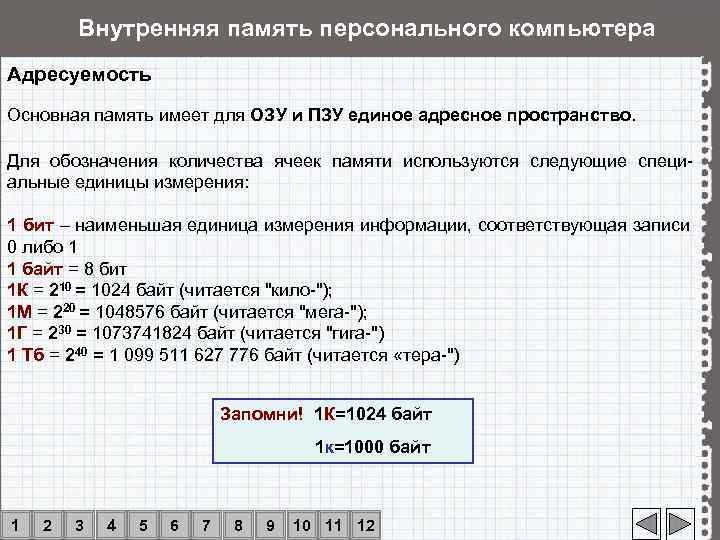 Внутренняя память персонального компьютера

Адресуемость

Основная память имеет для ОЗУ и ПЗУ единое адресное пространство.

Для обозначения количества ячеек памяти используются следующие специальные единицы измерения:

1 бит – наименьшая единица измерения информации, соответствующая записи 0 либо 1
1 байт = 8 бит
1К = $2^{10}$ = 1024 байт (читается "кило-");
1М = $2^{20}$ = 1048576 байт (читается "мега-");
1Г = $2^{30}$ = 1073741824 байт (читается "гига-")
1 Тб = $2^{40}$ = 1 099 511 627 776 байт (читается «тера-")

Запомни! 1К=1024 байт

1к=1000 байт

1 2 3 4 5 6 7 8 9 10 11 12